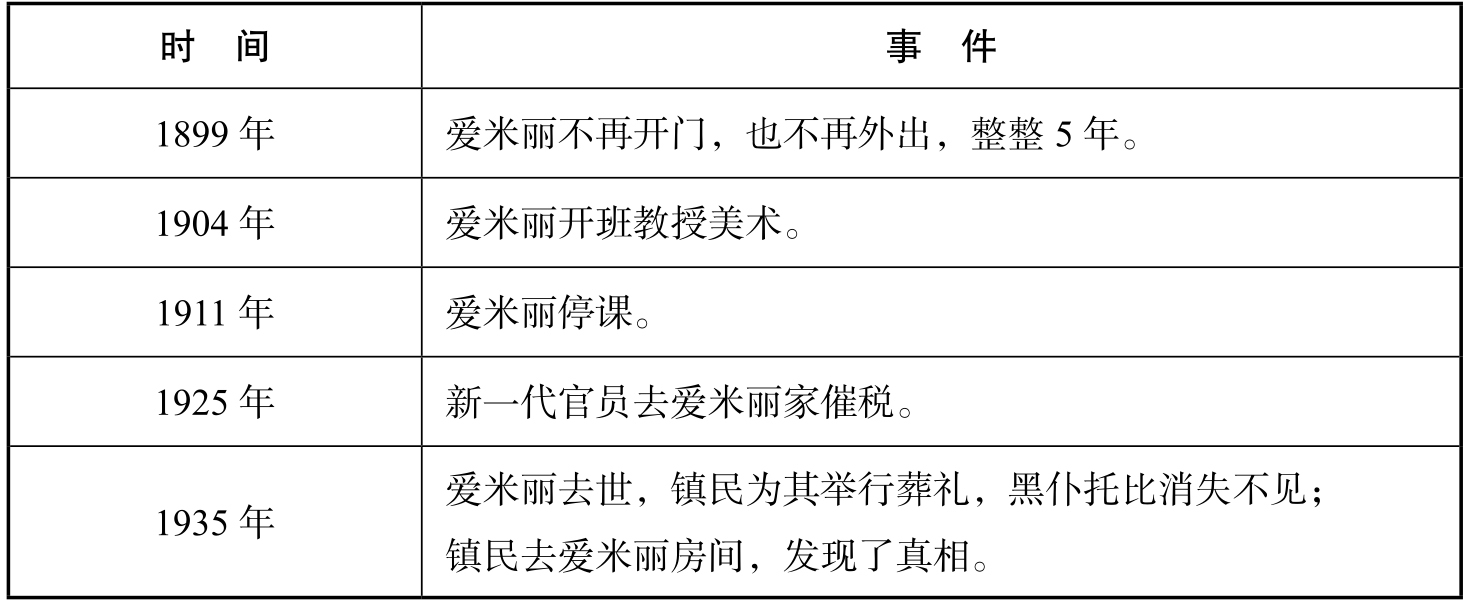 | 时间 | 事件 |
|---|---|
| 1899年 | 爱米丽不再开门，也不再外出，整整5年。 |
| 1904年 | 爱米丽开班教授美术。 |
| 1911年 | 爱米丽停课。 |
| 1925年 | 新一代官员去爱米丽家催税。 |
| 1935年 | 爱米丽去世，镇民为其举行葬礼，黑仆托比消失不见；镇民去爱米丽房间，发现了真相。 |